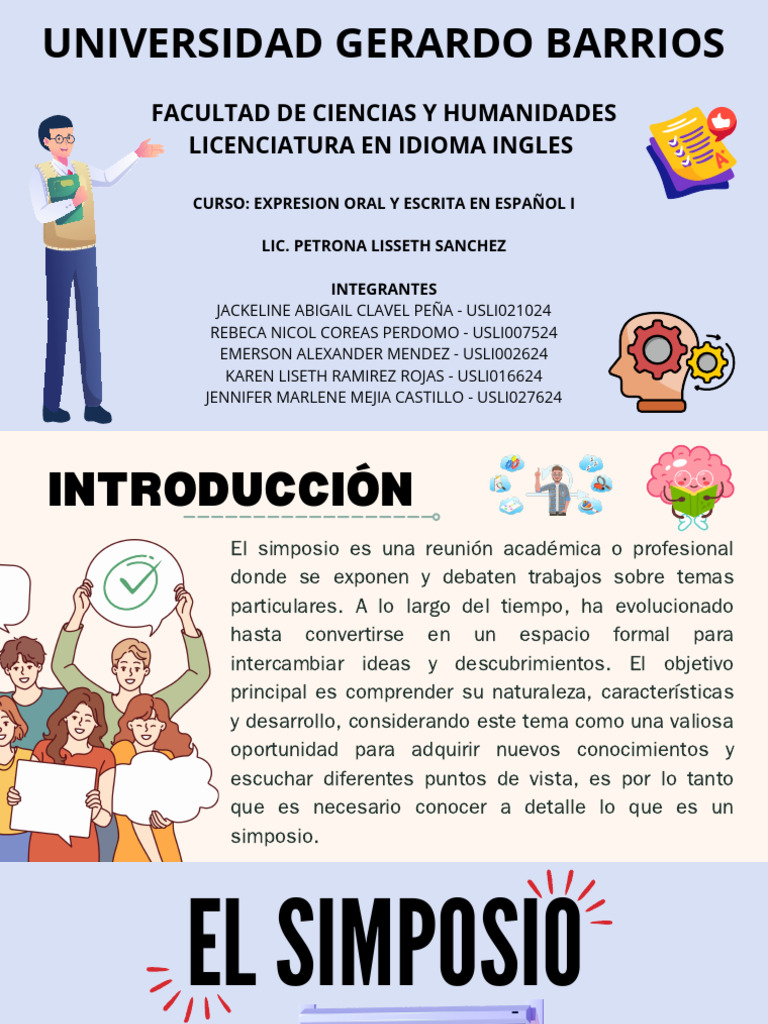 UNIVERSIDAD GERARDO BARRIOS

FACULTAD DE CIENCIAS Y HUMANIDADES
LICENCIATURA EN IDIOMA INGLES

CURSO: EXPRESION ORAL Y ESCRITA EN ESPAÑOL I

LIC. PETRONA LISSETH SANCHEZ

INTEGRANTES
JACKELINE ABIGAIL CLAVEL PEÑA - USLI021024
REBECA NICOL COREAS PERDOMO - USLI007524
EMERSON ALEXANDER MENDEZ - USLI002624
KAREN LISETH RAMIREZ ROJAS - USLI016624
JENNIFER MARLENE MEJIA CASTILLO - USLI027624

INTRODUCCIÓN

El simposio es una reunión académica o profesional donde se exponen y debaten trabajos sobre temas particulares. A lo largo del tiempo, ha evolucionado hasta convertirse en un espacio formal para intercambiar ideas y descubrimientos. El objetivo principal es comprender su naturaleza, características y desarrollo, considerando este tema como una valiosa oportunidad para adquirir nuevos conocimientos y escuchar diferentes puntos de vista, es por lo tanto que es necesario conocer a detalle lo que es un simposio.

EL SIMPOSIO